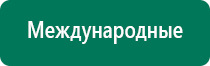 Международные